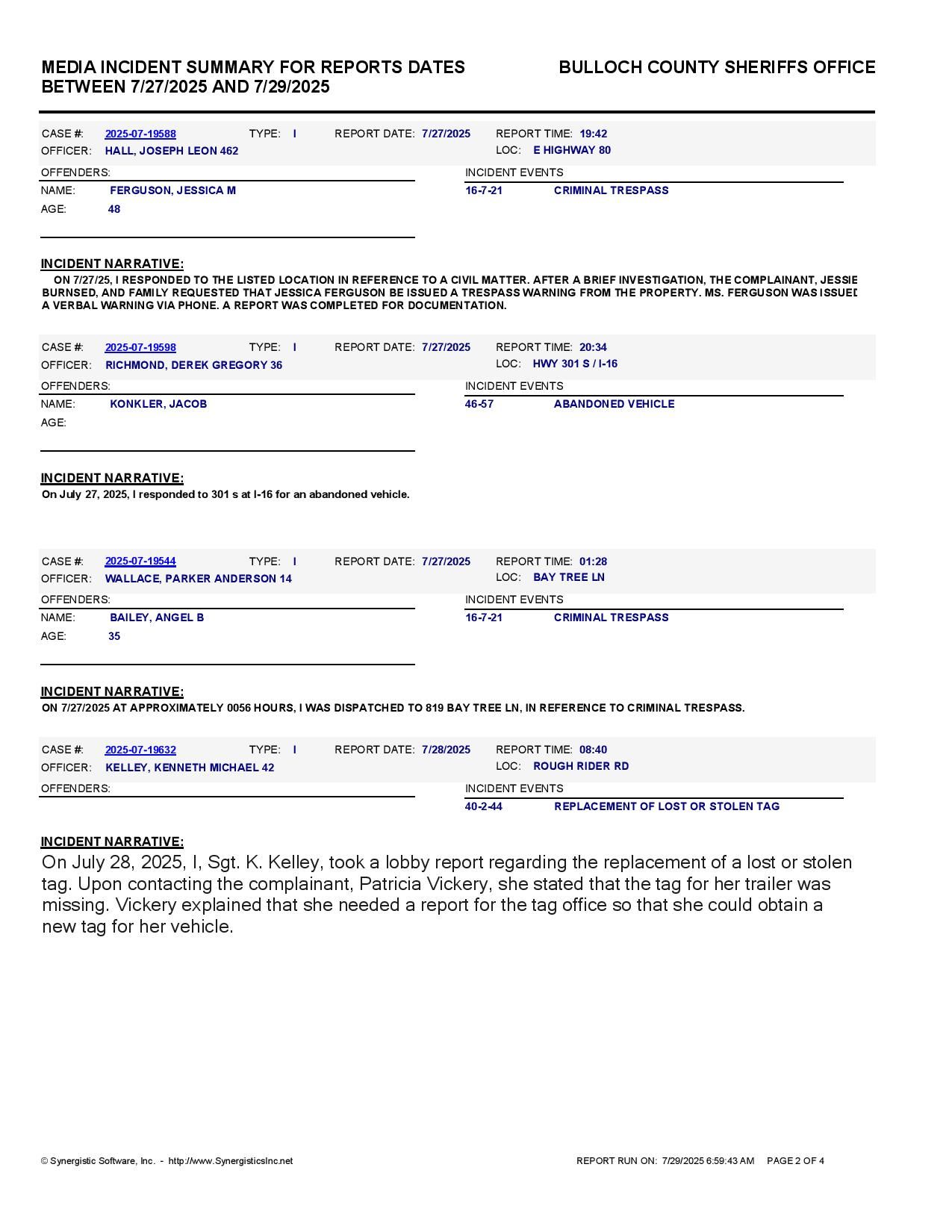 MEDIA INCIDENT SUMMARY FOR REPORTS DATES BETWEEN 7/27/2025 AND 7/29/2025

BULLOCH COUNTY SHERIFFS OFFICE

CASE #: 2025-07-19588 TYPE: I REPORT DATE: 7/27/2025 REPORT TIME: 19:42
OFFICER: HALL, JOSEPH LEON 462 LOC: E HIGHWAY 80

OFFENDERS:
NAME: FERGUSON, JESSICA M
AGE: 48

INCIDENT EVENTS
16-7-21 CRIMINAL TRESPASS

INCIDENT NARRATIVE:
ON 7/27/25, I RESPONDED TO THE LISTED LOCATION IN REFERENCE TO A CIVIL MATTER. AFTER A BRIEF INVESTIGATION, THE COMPLAINANT, JESSIE BURNSED, AND FAMILY REQUESTED THAT JESSICA FERGUSON BE ISSUED A TRESPASS WARNING FROM THE PROPERTY. MS. FERGUSON WAS ISSUED A VERBAL WARNING VIA PHONE. A REPORT WAS COMPLETED FOR DOCUMENTATION.

CASE #: 2025-07-19598 TYPE: I REPORT DATE: 7/27/2025 REPORT TIME: 20:34
OFFICER: RICHMOND, DEREK GREGORY 36 LOC: HWY 301 S / I-16

OFFENDERS:
NAME: KONKLER, JACOB
AGE:

INCIDENT EVENTS
46-57 ABANDONED VEHICLE

INCIDENT NARRATIVE:
On July 27, 2025, I responded to 301 s at I-16 for an abandoned vehicle.

CASE #: 2025-07-19544 TYPE: I REPORT DATE: 7/27/2025 REPORT TIME: 01:28
OFFICER: WALLACE, PARKER ANDERSON 14 LOC: BAY TREE LN

OFFENDERS:
NAME: BAILEY, ANGEL B
AGE: 35

INCIDENT EVENTS
16-7-21 CRIMINAL TRESPASS

INCIDENT NARRATIVE:
ON 7/27/2025 AT APPROXIMATELY 0056 HOURS, I WAS DISPATCHED TO 819 BAY TREE LN, IN REFERENCE TO CRIMINAL TRESPASS.

CASE #: 2025-07-19632 TYPE: I REPORT DATE: 7/28/2025 REPORT TIME: 08:40
OFFICER: KELLEY, KENNETH MICHAEL 42 LOC: ROUGH RIDER RD

OFFENDERS:

INCIDENT EVENTS
40-2-44 REPLACEMENT OF LOST OR STOLEN TAG

INCIDENT NARRATIVE:
On July 28, 2025, I, Sgt. K. Kelley, took a lobby report regarding the replacement of a lost or stolen tag. Upon contacting the complainant, Patricia Vickery, she stated that the tag for her trailer was missing. Vickery explained that she needed a report for the tag office so that she could obtain a new tag for her vehicle.

© Synergistic Software, Inc. - http://www.SynergisticsInc.net
REPORT RUN ON: 7/29/2025 6:59:43 AM PAGE 2 OF 4